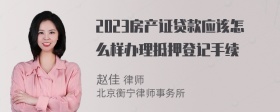 2023房产证贷款应该怎么样办理抵押登记手续

赵佳 律师
北京衡宁律师事务所